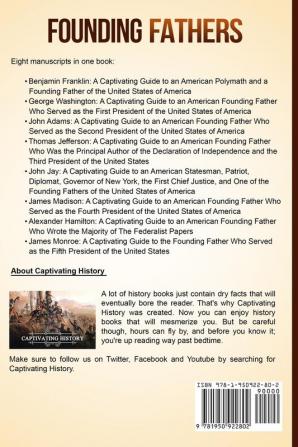 FOUNDING FATHERS

Eight manuscripts in one book:

• Benjamin Franklin: A Captivating Guide to an American Polymath and a Founding Father of the United States of America
• George Washington: A Captivating Guide to an American Founding Father Who Served as the First President of the United States of America
• John Adams: A Captivating Guide to an American Founding Father Who Served as the Second President of the United States of America
• Thomas Jefferson: A Captivating Guide to an American Founding Father Who Was the Principal Author of the Declaration of Independence and the Third President of the United States
• John Jay: A Captivating Guide to an American Statesman, Patriot, Diplomat, Governor of New York, the First Chief Justice, and One of the Founding Fathers of the United States of America
• James Madison: A Captivating Guide to an American Founding Father Who Served as the Fourth President of the United States of America
• Alexander Hamilton: A Captivating Guide to an American Founding Father Who Wrote the Majority of The Federalist Papers
• James Monroe: A Captivating Guide to the Founding Father Who Served as the Fifth President of the United States

About Captivating History

CAPTIVATING HISTORY

A lot of history books just contain dry facts that will eventually bore the reader. That's why Captivating History was created. Now you can enjoy history books that will mesmerize you. But be careful though, hours can fly by, and before you know it; you're up reading way past bedtime.

Make sure to follow us on Twitter, Facebook and Youtube by searching for Captivating History.

ISBN 978-1-950922-80-2
90000
9 781950 922802